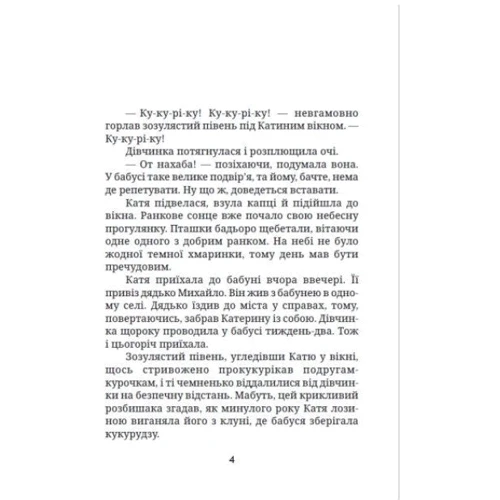 — Ку-ку-рі-ку! Ку-ку-рі-ку! — невгамовно горлав зозулястий півень під Катиним вікном. — Ку-ку-рі-ку!

Дівчинка потягнулася і розплющила очі.

— От нахаба! — позіхаючи, подумала вона. У бабусі таке велике подвір'я, та йому, бачте, нема де репетувати. Ну що ж, доведеться вставати.

Катя підвелася, взула капці й підійшла до вікна. Ранкове сонце вже почало свою небесну прогулянку. Пташки бадьоро щебетали, вітаючи одне одного з добрим ранком. На небі не було жодної темної хмаринки, тому день мав бути пречудовим.

Катя приїхала до бабуні вчора ввечері. Її привіз дядько Михайло. Він жив з бабунею в одному селі. Дядько їздив до міста у справах, тому, повертаючись, забрав Катерину із собою. Дівчинка щороку проводила у бабусі тиждень-два. Тож і цьогоріч приїхала.

Зозулястий півень, угледівши Катю у вікні, щось стривожено прокукурікав подругам-курочкам, і ті чемненько віддалилися від дівчинки на безпечну відстань. Мабуть, цей крикливий розбишака згадав, як минулого року Катя лозиною виганяла його з клуні, де бабуся зберігала кукурудзу.

4